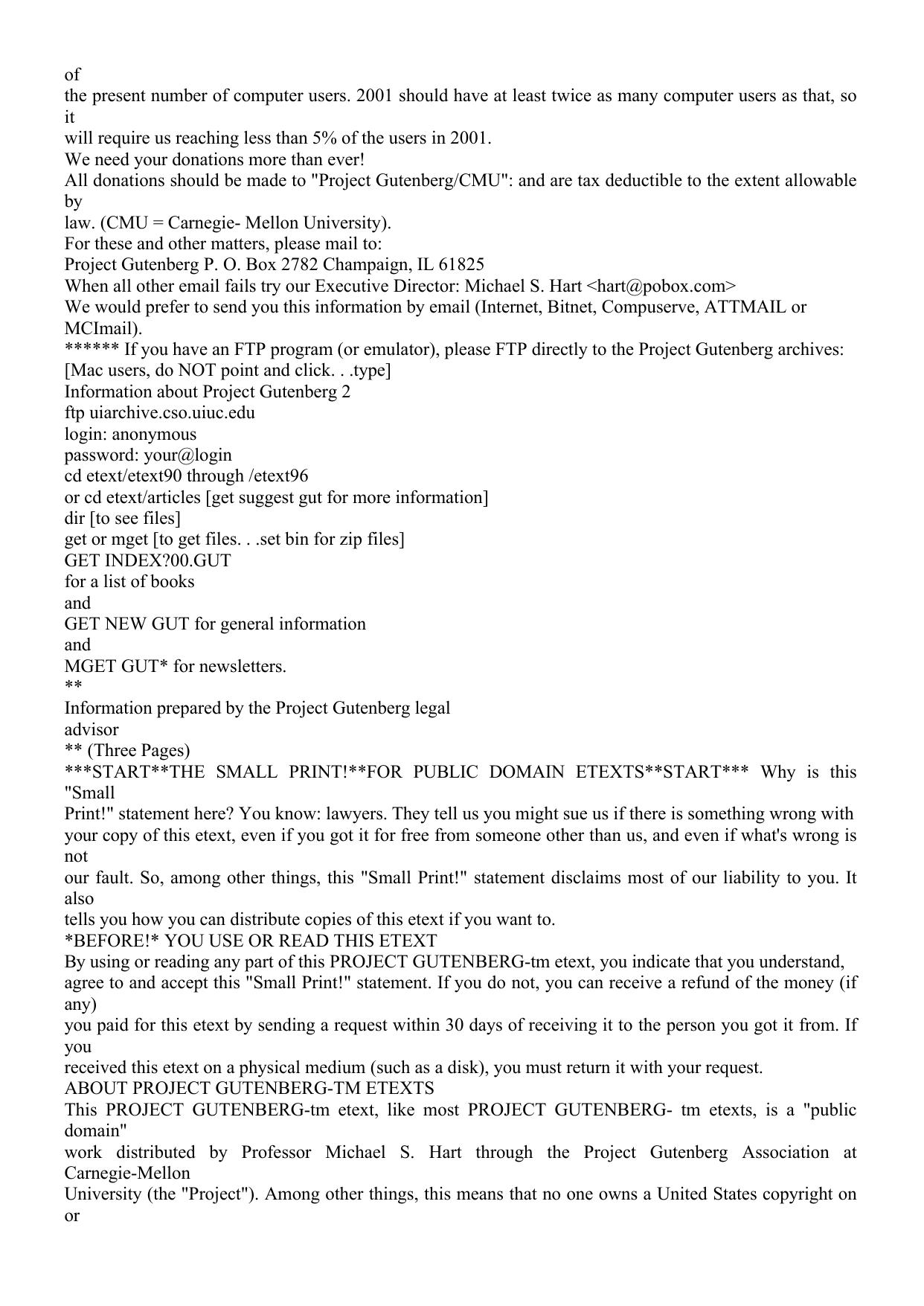 of
the present number of computer users. 2001 should have at least twice as many computer users as that, so it
will require us reaching less than 5% of the users in 2001.
We need your donations more than ever!
All donations should be made to "Project Gutenberg/CMU": and are tax deductible to the extent allowable by
law. (CMU = Carnegie- Mellon University).
For these and other matters, please mail to:
Project Gutenberg P. O. Box 2782 Champaign, IL 61825
When all other email fails try our Executive Director: Michael S. Hart <hart@pobox.com>
We would prefer to send you this information by email (Internet, Bitnet, Compuserve, ATTMAIL or MCImail).
****** If you have an FTP program (or emulator), please FTP directly to the Project Gutenberg archives:
[Mac users, do NOT point and click. . .type]
Information about Project Gutenberg 2
ftp uiarchive.cso.uiuc.edu
login: anonymous
password: your@login
cd etext/etext90 through /etext96
or cd etext/articles [get suggest gut for more information]
dir [to see files]
get or mget [to get files. . .set bin for zip files]
GET INDEX?00.GUT
for a list of books
and
GET NEW GUT for general information
and
MGET GUT* for newsletters.
**
Information prepared by the Project Gutenberg legal
advisor
** (Three Pages)
***START**THE SMALL PRINT!**FOR PUBLIC DOMAIN ETEXTS**START*** Why is this "Small
Print!" statement here? You know: lawyers. They tell us you might sue us if there is something wrong with your copy of this etext, even if you got it for free from someone other than us, and even if what's wrong is not
our fault. So, among other things, this "Small Print!" statement disclaims most of our liability to you. It also
tells you how you can distribute copies of this etext if you want to.
*BEFORE!* YOU USE OR READ THIS ETEXT
By using or reading any part of this PROJECT GUTENBERG-tm etext, you indicate that you understand, agree to and accept this "Small Print!" statement. If you do not, you can receive a refund of the money (if any)
you paid for this etext by sending a request within 30 days of receiving it to the person you got it from. If you
received this etext on a physical medium (such as a disk), you must return it with your request.
ABOUT PROJECT GUTENBERG-TM ETEXTS
This PROJECT GUTENBERG-tm etext, like most PROJECT GUTENBERG- tm etexts, is a "public domain"
work distributed by Professor Michael S. Hart through the Project Gutenberg Association at Carnegie-Mellon
University (the "Project"). Among other things, this means that no one owns a United States copyright on or